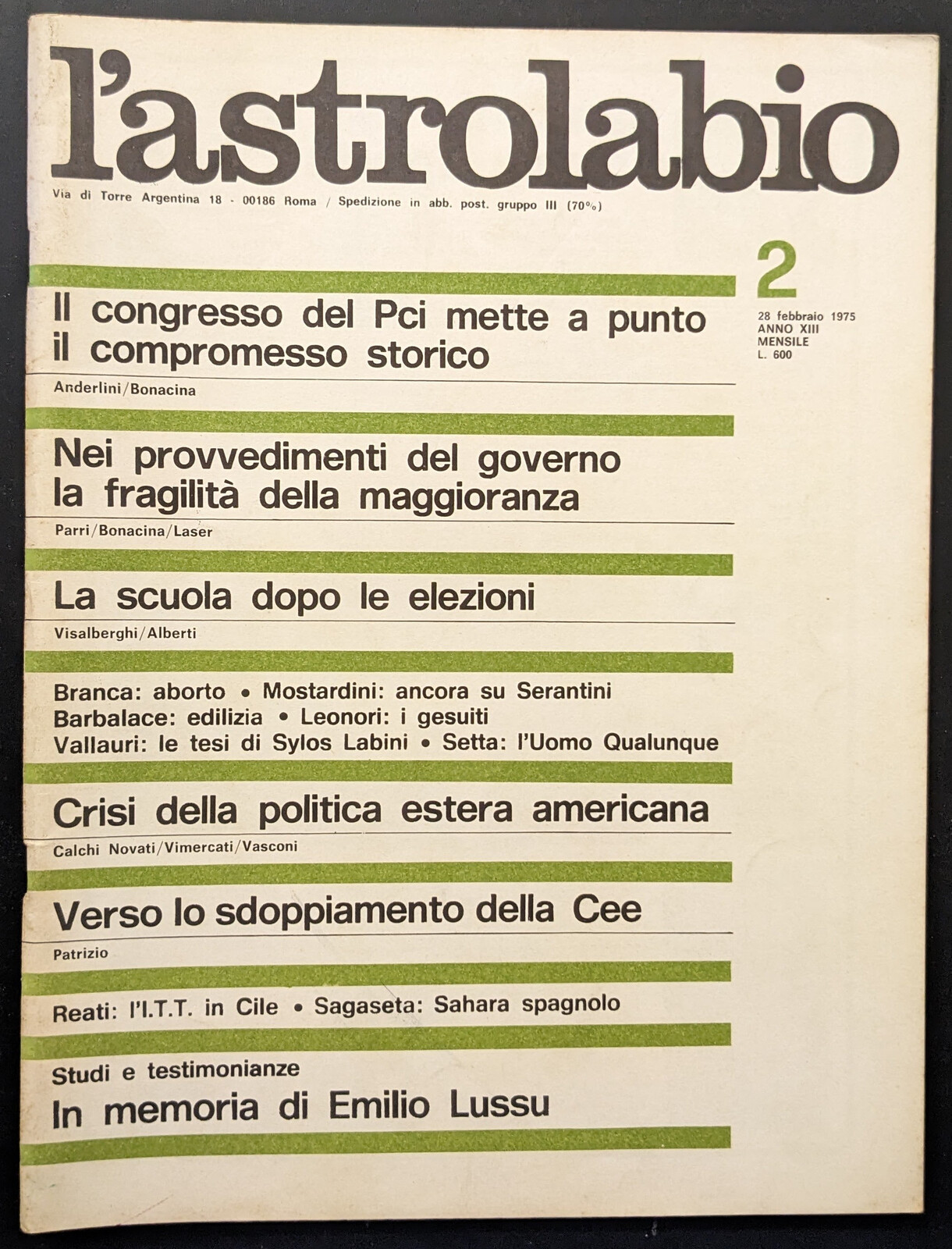 l'astrolabio

Via di Torre Argentina 18 - 00186 Roma / Spedizione in abb. post. gruppo III (70%)

2
28 febbraio 1975
ANNO XIII
MENSILE
L. 600

Il congresso del Pci mette a punto il compromesso storico
Anderlini/Bonacina

Nei provvedimenti del governo la fragilità della maggioranza
Parri/Bonacina/Laser

La scuola dopo le elezioni
Visalberghi/Alberti

Branca: aborto • Mostardini: ancora su Serantini
Barbalace: edilizia • Leonori: i gesuiti
Vallauri: le tesi di Sylos Labini • Setta: l'Uomo Qualunque

Crisi della politica estera americana
Calchi Novati/Vimercati/Vasconi

Verso lo sdoppiamento della Cee
Patrizio

Reati: l'I.T.T. in Cile • Sagaseta: Sahara spagnolo

Studi e testimonianze
In memoria di Emilio Lussu